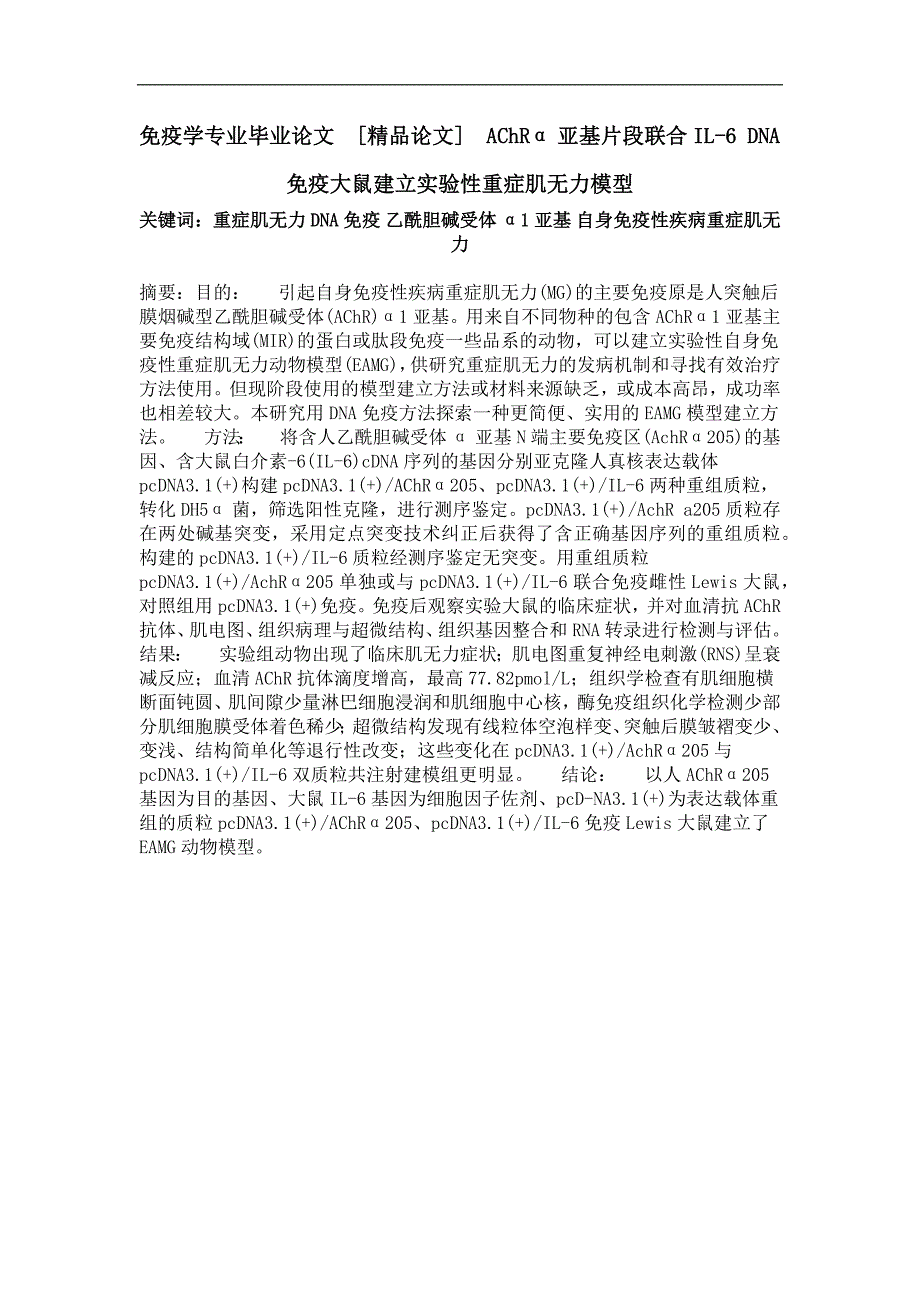 免疫学专业毕业论文 [精品论文] AChRα 亚基片段联合 IL-6 DNA 免疫大鼠建立实验性重症肌无力模型

关键词：重症肌无力 DNA 免疫 乙酰胆碱受体 α1 亚基 自身免疫性疾病重症肌无力

摘要：目的： 引起自身免疫性疾病重症肌无力(MG)的主要免疫原是人突触后膜烟碱型乙酰胆碱受体(AChR)α1 亚基。用来自不同物种的包含 AChRα1 亚基主要免疫结构域(MIR)的蛋白或肽段免疫一些品系的动物，可以建立实验性自身免疫性重症肌无力动物模型(EAMG)，供研究重症肌无力的发病机制和寻找有效治疗方法使用。但现阶段使用的模型建立方法或材料来源缺乏，或成本高昂，成功率也相差较大。本研究用 DNA 免疫方法探索一种更简便、实用的 EAMG 模型建立方法。 方法： 将含人乙酰胆碱受体 α 亚基 N 端主要免疫区(AchRα205)的基因、含大鼠白介素-6(IL-6)cDNA 序列的基因分别亚克隆人真核表达载体 pcDNA3.1(+)构建 pcDNA3.1(+)/AChRα205、pcDNA3.1(+)/IL-6 两种重组质粒，转化 DH5α 菌，筛选阳性克隆，进行测序鉴定。pcDNA3.1(+)/AchR a205 质粒存在两处碱基突变，采用定点突变技术纠正后获得了含正确基因序列的重组质粒。构建的 pcDNA3.1(+)/IL-6 质粒经测序鉴定无突变。用重组质粒 pcDNA3.1(+)/AchRα205 单独或与 pcDNA3.1(+)/IL-6 联合免疫雌性 Lewis 大鼠，对照组用 pcDNA3.1(+)免疫。免疫后观察实验大鼠的临床症状，并对血清抗 AChR 抗体、肌电图、组织病理与超微结构、组织基因整合和 RNA 转录进行检测与评估。 结果： 实验组动物出现了临床肌无力症状；肌电图重复神经电刺激(RNS)呈衰减反应；血清 AChR 抗体滴度增高，最高 77.82pmol/L；组织学检查有肌细胞横断面钝圆、肌间隙少量淋巴细胞浸润和肌细胞中心核，酶免疫组织化学检测少部分肌细胞膜受体着色稀少；超微结构发现有线粒体空泡样变、突触后膜皱褶变少、变浅、结构简单化等退行性改变；这些变化在 pcDNA3.1(+)/AchRα205 与 pcDNA3.1(+)/IL-6 双质粒共注射建模组更明显。 结论： 以人 AChRα205 基因为目的基因、大鼠 IL-6 基因为细胞因子佐剂、pcD-NA3.1(+)为表达载体重组的质粒 pcDNA3.1(+)/AChRα205、pcDNA3.1(+)/IL-6 免疫 Lewis 大鼠建立了 EAMG 动物模型。